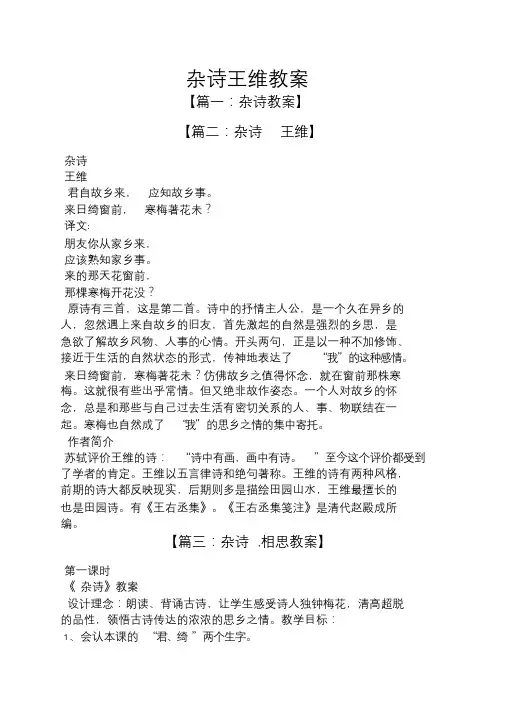 杂诗王维教案

【篇一：杂诗教案】

【篇二：杂诗 王维】

杂诗

王维

君自故乡来， 应知故乡事。

来日绮窗前， 寒梅著花未？

译文:

朋友你从家乡来，

应该熟知家乡事。

来的那天花窗前，

那棵寒梅开花没？

原诗有三首，这是第二首。诗中的抒情主人公，是一个久在异乡的人，忽然遇上来自故乡的旧友，首先激起的自然是强烈的乡思，是急欲了解故乡风物、人事的心情。开头两句，正是以一种不加修饰、接近于生活的自然状态的形式，传神地表达了 “我”的这种感情。

来日绮窗前，寒梅著花未？仿佛故乡之值得怀念，就在窗前那株寒梅。这就很有些出乎常情。但又绝非故作姿态。一个人对故乡的怀念，总是和那些与自己过去生活有密切关系的人、事、物联结在一起。寒梅也自然成了 “我”的思乡之情的集中寄托。

作者简介

苏轼评价王维的诗： “诗中有画，画中有诗。 ”至今这个评价都受到了学者的肯定。王维以五言律诗和绝句著称。王维的诗有两种风格，前期的诗大都反映现实，后期则多是描绘田园山水，王维最擅长的也是田园诗。有《王右丞集》。《王右丞集笺注》是清代赵殿成所编。

【篇三：杂诗 .相思教案】

第一课时

《 杂诗》教案

设计理念：朗读、背诵古诗，让学生感受诗人独钟梅花，清高超脱的品性，领悟古诗传达的浓浓的思乡之情。教学目标：

1、会认本课的 “君、绮 ”两个生字。